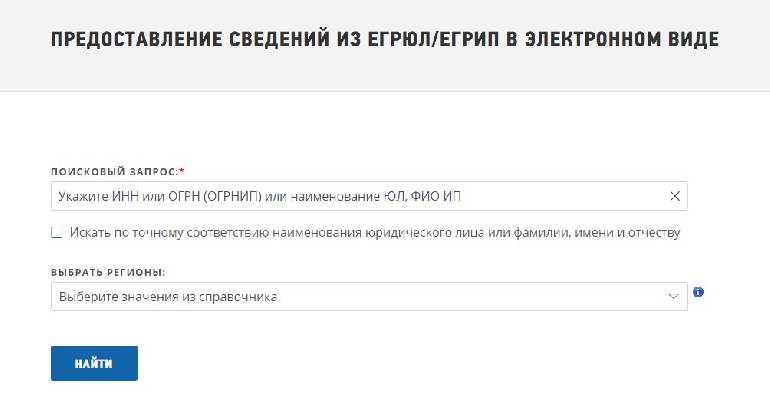 ПРЕДОСТАВЛЕНИЕ СВЕДЕНИЙ ИЗ ЕГРЮЛ/ЕГРИП В ЭЛЕКТРОННОМ ВИДЕ

ПОИСКОВЫЙ ЗАПРОС:*

Укажите ИНН или ОГРН (ОГРНИП) или наименование ЮЛ, ФИО ИП

Искать по точному соответствию наименования юридического лица или фамилии, имени и отчеству

ВЫБРАТЬ РЕГИОНЫ:

Выберите значения из справочника

НАЙТИ